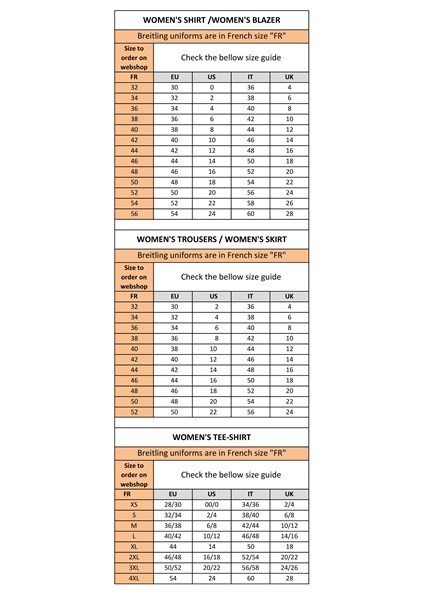 WOMEN'S SHIRT /WOMEN'S BLAZER

Breitling uniforms are in French size "FR"

| Size to order on webshop | Check the bellow size guide | | | |
|---|---|---|---|---|
| FR | EU | US | IT | UK |
| 32 | 30 | 0 | 36 | 4 |
| 34 | 32 | 2 | 38 | 6 |
| 36 | 34 | 4 | 40 | 8 |
| 38 | 36 | 6 | 42 | 10 |
| 40 | 38 | 8 | 44 | 12 |
| 42 | 40 | 10 | 46 | 14 |
| 44 | 42 | 12 | 48 | 16 |
| 46 | 44 | 14 | 50 | 18 |
| 48 | 46 | 16 | 52 | 20 |
| 50 | 48 | 18 | 54 | 22 |
| 52 | 50 | 20 | 56 | 24 |
| 54 | 52 | 22 | 58 | 26 |
| 56 | 54 | 24 | 60 | 28 |

WOMEN'S TROUSERS / WOMEN'S SKIRT

Breitling uniforms are in French size "FR"

| Size to order on webshop | Check the bellow size guide | | | |
|---|---|---|---|---|
| FR | EU | US | IT | UK |
| 32 | 30 | 2 | 36 | 4 |
| 34 | 32 | 4 | 38 | 6 |
| 36 | 34 | 6 | 40 | 8 |
| 38 | 36 | 8 | 42 | 10 |
| 40 | 38 | 10 | 44 | 12 |
| 42 | 40 | 12 | 46 | 14 |
| 44 | 42 | 14 | 48 | 16 |
| 46 | 44 | 16 | 50 | 18 |
| 48 | 46 | 18 | 52 | 20 |
| 50 | 48 | 20 | 54 | 22 |
| 52 | 50 | 22 | 56 | 24 |

WOMEN'S TEE-SHIRT

Breitling uniforms are in French size "FR"

| Size to order on webshop | Check the bellow size guide | | | |
|---|---|---|---|---|
| FR | EU | US | IT | UK |
| XS | 28/30 | 00/0 | 34/36 | 2/4 |
| S | 32/34 | 2/4 | 38/40 | 6/8 |
| M | 36/38 | 6/8 | 42/44 | 10/12 |
| L | 40/42 | 10/12 | 46/48 | 14/16 |
| XL | 44 | 14 | 50 | 18 |
| 2XL | 46/48 | 16/18 | 52/54 | 20/22 |
| 3XL | 50/52 | 20/22 | 56/58 | 24/26 |
| 4XL | 54 | 24 | 60 | 28 |